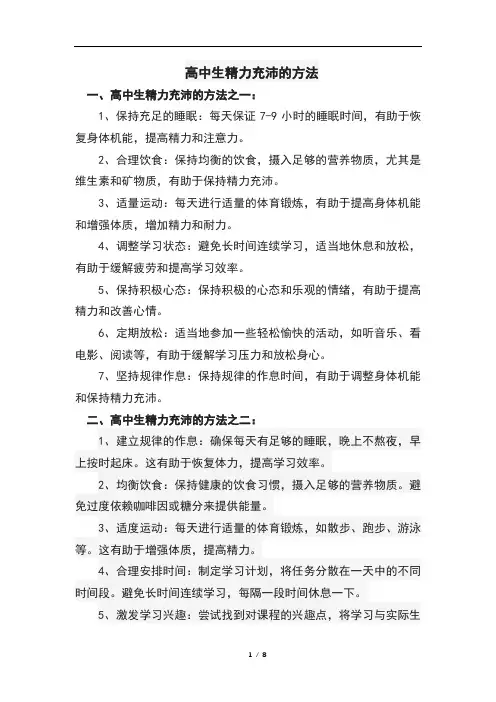 高中生精力充沛的方法

一、高中生精力充沛的方法之一：

1、保持充足的睡眠：每天保证 7-9 小时的睡眠时间，有助于恢复身体机能，提高精力和注意力。

2、合理饮食：保持均衡的饮食，摄入足够的营养物质，尤其是维生素和矿物质，有助于保持精力充沛。

3、适量运动：每天进行适量的体育锻炼，有助于提高身体机能和增强体质，增加精力和耐力。

4、调整学习状态：避免长时间连续学习，适当地休息和放松，有助于缓解疲劳和提高学习效率。

5、保持积极心态：保持积极的心态和乐观的情绪，有助于提高精力和改善心情。

6、定期放松：适当地参加一些轻松愉快的活动，如听音乐、看电影、阅读等，有助于缓解学习压力和放松身心。

7、坚持规律作息：保持规律的作息时间，有助于调整身体机能和保持精力充沛。

二、高中生精力充沛的方法之二：

1、建立规律的作息：确保每天有足够的睡眠，晚上不熬夜，早上按时起床。这有助于恢复体力，提高学习效率。

2、均衡饮食：保持健康的饮食习惯，摄入足够的营养物质。避免过度依赖咖啡因或糖分来提供能量。

3、适度运动：每天进行适量的体育锻炼，如散步、跑步、游泳等。这有助于增强体质，提高精力。

4、合理安排时间：制定学习计划，将任务分散在一天中的不同时间段。避免长时间连续学习，每隔一段时间休息一下。

5、激发学习兴趣：尝试找到对课程的兴趣点，将学习与实际生

1 / 8